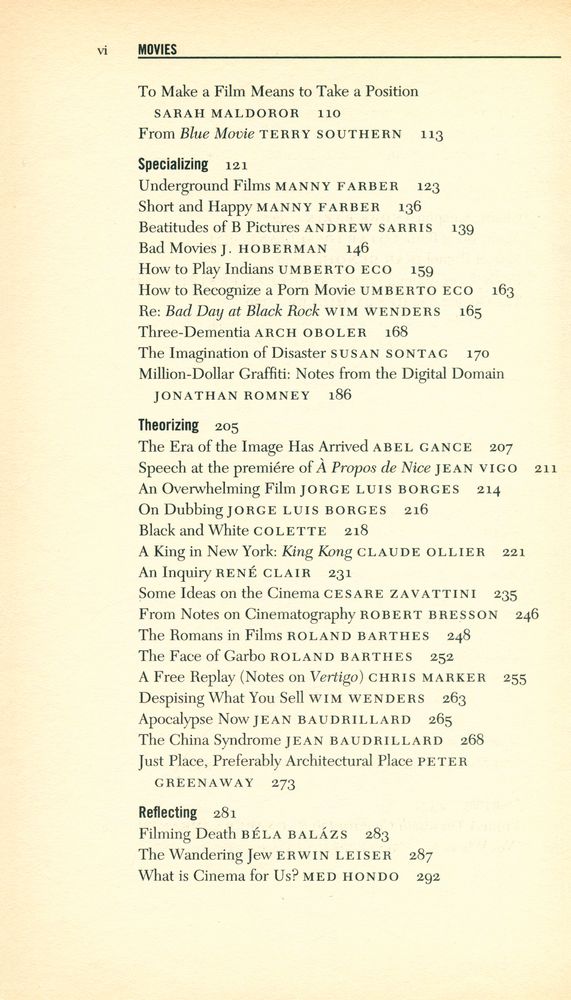 vi MOVIES

To Make a Film Means to Take a Position
SARAH MALDOROR 110
From Blue Movie TERRY SOUTHERN 113

Specializing 121
Underground Films MANNY FARBER 123
Short and Happy MANNY FARBER 136
Beatitudes of B Pictures ANDREW SARRIS 139
Bad Movies J. HOBERMAN 146
How to Play Indians UMBERTO ECO 159
How to Recognize a Porn Movie UMBERTO ECO 163
Re: Bad Day at Black Rock WIM WENDERS 165
Three-Dementia ARCH OBOLER 168
The Imagination of Disaster SUSAN SONTAG 170
Million-Dollar Graffiti: Notes from the Digital Domain
JONATHAN ROMNEY 186

Theorizing 205
The Era of the Image Has Arrived ABEL GANCE 207
Speech at the premiére of À Propos de Nice JEAN VIGO 211
An Overwhelming Film JORGE LUIS BORGES 214
On Dubbing JORGE LUIS BORGES 216
Black and White COLETTE 218
A King in New York: King Kong CLAUDE OLLIER 221
An Inquiry RENÉ CLAIR 231
Some Ideas on the Cinema CESARE ZAVATTINI 235
From Notes on Cinematography ROBERT BRESSON 246
The Romans in Films ROLAND BARTHES 248
The Face of Garbo ROLAND BARTHES 252
A Free Replay (Notes on Vertigo) CHRIS MARKER 255
Despising What You Sell WIM WENDERS 263
Apocalypse Now JEAN BAUDRILLARD 265
The China Syndrome JEAN BAUDRILLARD 268
Just Place, Preferably Architectural Place PETER
GREENAWAY 273

Reflecting 281
Filming Death BÉLA BALÁZS 283
The Wandering Jew ERWIN LEISER 287
What is Cinema for Us? MED HONDO 292